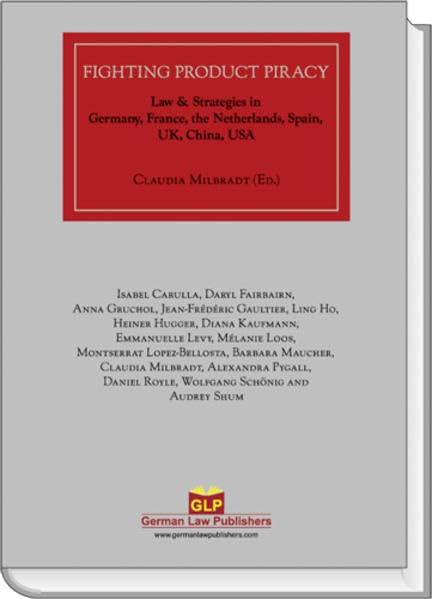 FIGHTING PRODUCT PIRACY

Law & Strategies in
Germany, France, the Netherlands, Spain,
UK, China, USA

Claudia Milbradt (Ed.)

Isabel Carulla, Daryl Fairbairn,
Anna Gruchol, Jean-Frédéric Gaultier, Ling Ho,
Heiner Hugger, Diana Kaufmann,
Emmanuelle Levy, Mélanie Loos,
Montserrat Lopez-Bellosta, Barbara Maucher,
Claudia Milbradt, Alexandra Pygall,
Daniel Royle, Wolfgang Schönig and
Audrey Shum

GLP
German Law Publishers
www.germanlawpublishers.com